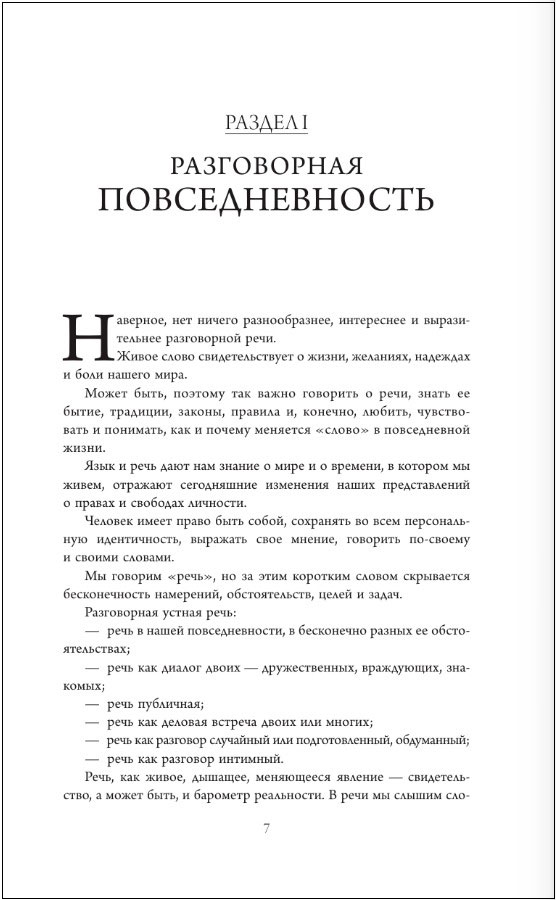 РАЗДЕЛ I

РАЗГОВОРНАЯ ПОВСЕДНЕВНОСТЬ

Наверное, нет ничего разнообразнее, интереснее и выразительнее разговорной речи.

Живое слово свидетельствует о жизни, желаниях, надеждах и боли нашего мира.

Может быть, поэтому так важно говорить о речи, знать ее бытие, традиции, законы, правила и, конечно, любить, чувствовать и понимать, как и почему меняется «слово» в повседневной жизни.

Язык и речь дают нам знание о мире и о времени, в котором мы живем, отражают сегодняшние изменения наших представлений о правах и свободах личности.

Человек имеет право быть собой, сохранять во всем персональную идентичность, выражать свое мнение, говорить по-своему и своими словами.

Мы говорим «речь», но за этим коротким словом скрывается бесконечность намерений, обстоятельств, целей и задач.

Разговорная устная речь:

— речь в нашей повседневности, в бесконечно разных ее обстоятельствах;

— речь как диалог двоих — дружественных, враждующих, знакомых;

— речь публичная;

— речь как деловая встреча двоих или многих;

— речь как разговор случайный или подготовленный, обдуманный;

— речь как разговор интимный.

Речь, как живое, дышащее, меняющееся явление — свидетельство, а может быть, и барометр реальности. В речи мы слышим сло-

7